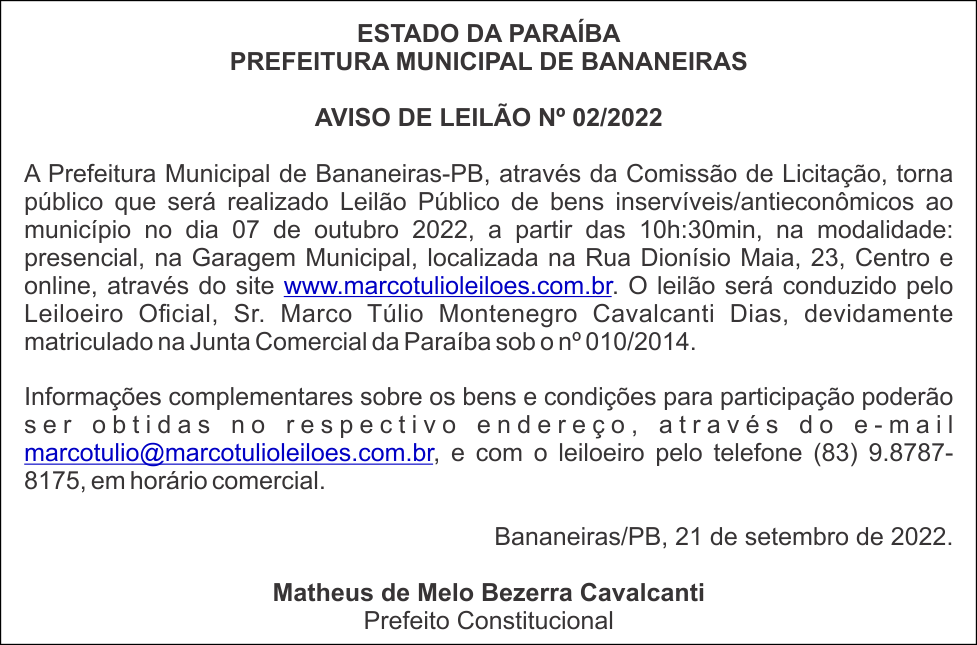 ESTADO DA PARAÍBA
PREFEITURA MUNICIPAL DE BANANEIRAS

AVISO DE LEILÃO Nº 02/2022

A Prefeitura Municipal de Bananeiras-PB, através da Comissão de Licitação, torna público que será realizado Leilão Público de bens inservíveis/antieconômicos ao município no dia 07 de outubro 2022, a partir das 10h:30min, na modalidade: presencial, na Garagem Municipal, localizada na Rua Dionísio Maia, 23, Centro e online, através do site www.marcotulioleiloes.com.br. O leilão será conduzido pelo Leiloeiro Oficial, Sr. Marco Túlio Montenegro Cavalcanti Dias, devidamente matriculado na Junta Comercial da Paraíba sob o nº 010/2014.

Informações complementares sobre os bens e condições para participação poderão ser obtidas no respectivo endereço, através do e-mail marcotulio@marcotulioleiloes.com.br, e com o leiloeiro pelo telefone (83) 9.8787-8175, em horário comercial.

Bananeiras/PB, 21 de setembro de 2022.

Matheus de Melo Bezerra Cavalcanti
Prefeito Constitucional